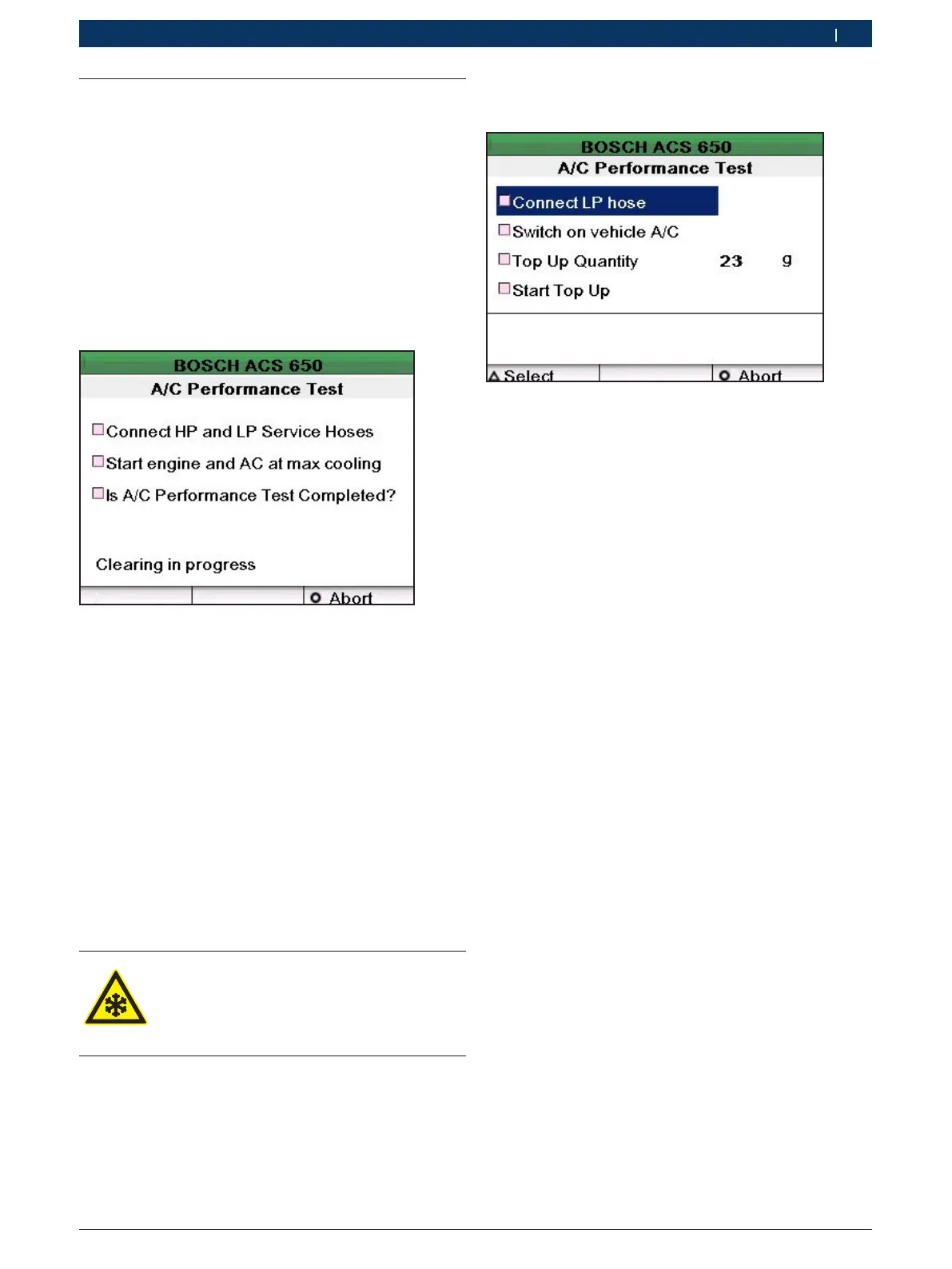 BOSCH ACS 650
A/C Performance Test

Connect HP and LP Service Hoses
Start engine and AC at max cooling
Is A/C Performance Test Completed?

Clearing in progress

Abort

BOSCH ACS 650
A/C Performance Test

Connect LP hose
Switch on vehicle A/C
Top Up Quantity 23 g
Start Top Up

Select
Abort